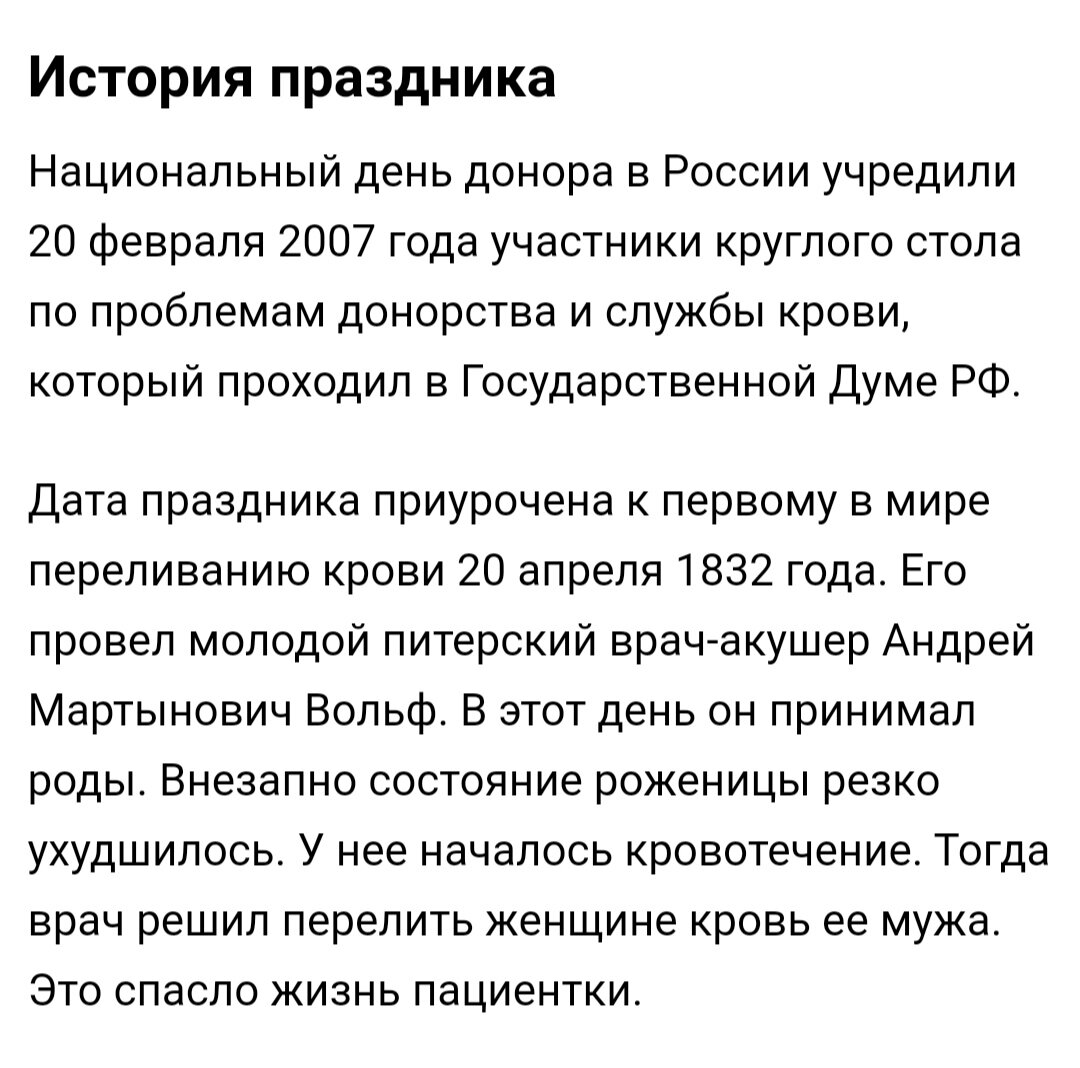 История праздника

Национальный день донора в России учредили 20 февраля 2007 года участники круглого стола по проблемам донорства и службы крови, который проходил в Государственной Думе РФ.

Дата праздника приурочена к первому в мире переливанию крови 20 апреля 1832 года. Его провел молодой питерский врач-акушер Андрей Мартынович Вольф. В этот день он принимал роды. Внезапно состояние роженицы резко ухудшилось. У нее началось кровотечение. Тогда врач решил перелить женщине кровь ее мужа. Это спасло жизнь пациентки.